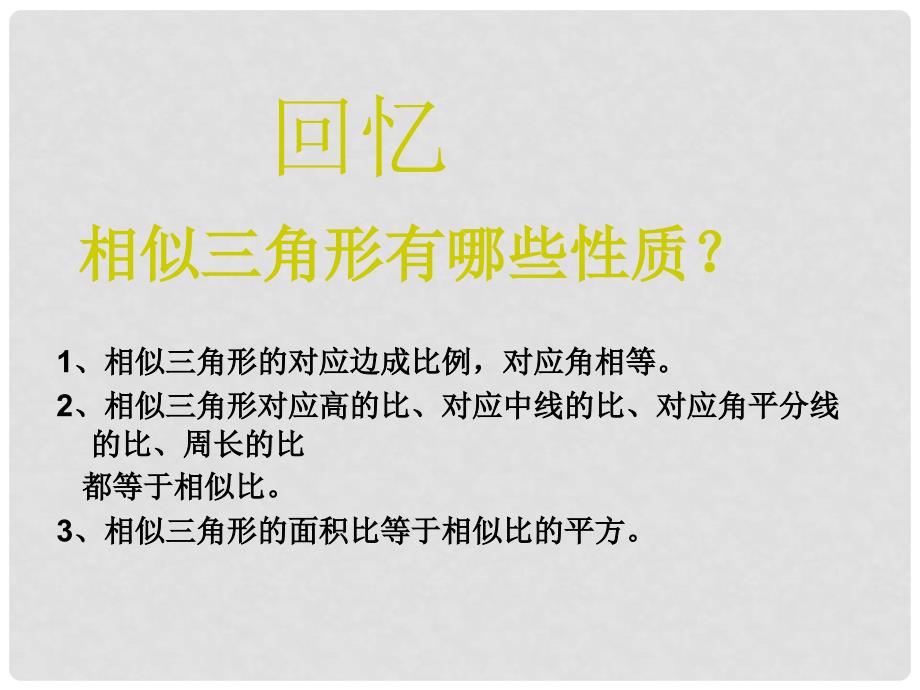 回忆

相似三角形有哪些性质？

1、相似三角形的对应边成比例，对应角相等。

2、相似三角形对应高的比、对应中线的比、对应角平分线的比、周长的比

都等于相似比。

3、相似三角形的面积比等于相似比的平方。